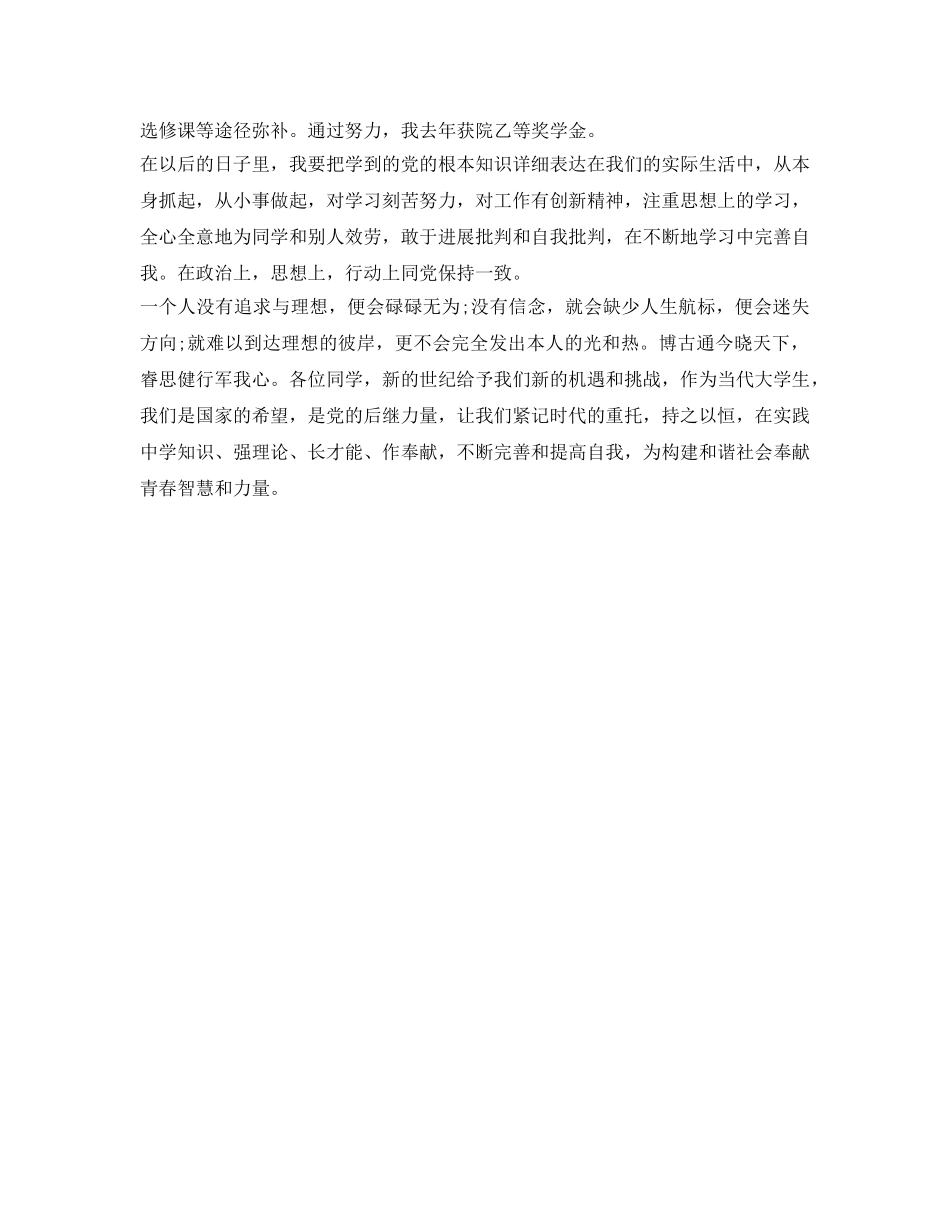 选修课等途径弥补。通过努力，我去年获院乙等奖学金。
在以后的日子里，我要把学到的党的根本知识详细表达在我们的实际生活中，从本身抓起，从小事做起，对学习刻苦努力，对工作有创新精神，注重思想上的学习，全心全意地为同学和别人效劳，敢于进展批判和自我批判，在不断地学习中完善自我。在政治上，思想上，行动上同党保持一致。
一个人没有追求与理想，便会碌碌无为;没有信念，就会缺少人生航标，便会迷失方向;就难以到达理想的彼岸，更不会完全发出本人的光和热。博古通今晓天下，睿思健行军我心。各位同学，新的世纪给予我们新的机遇和挑战，作为当代大学生，我们是国家的希望，是党的后继力量，让我们紧记时代的重托，持之以恒，在实践中学知识、强理论、长才能、作奉献，不断完善和提高自我，为构建和谐社会奉献青春智慧和力量。